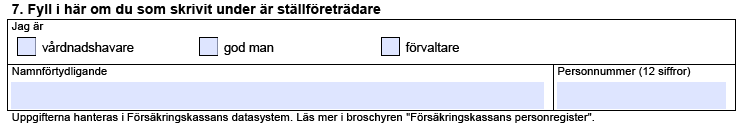 7. Fyll i här om du som skrivit under är ställföreträdare

Jag är

vårdnadshavare

god man

förvaltare

Namnförtydligande

Personnummer (12 siffror)

Uppgifterna hanteras i Försäkringskassans datasystem. Läs mer i broschyren "Försäkringskassans personregister".